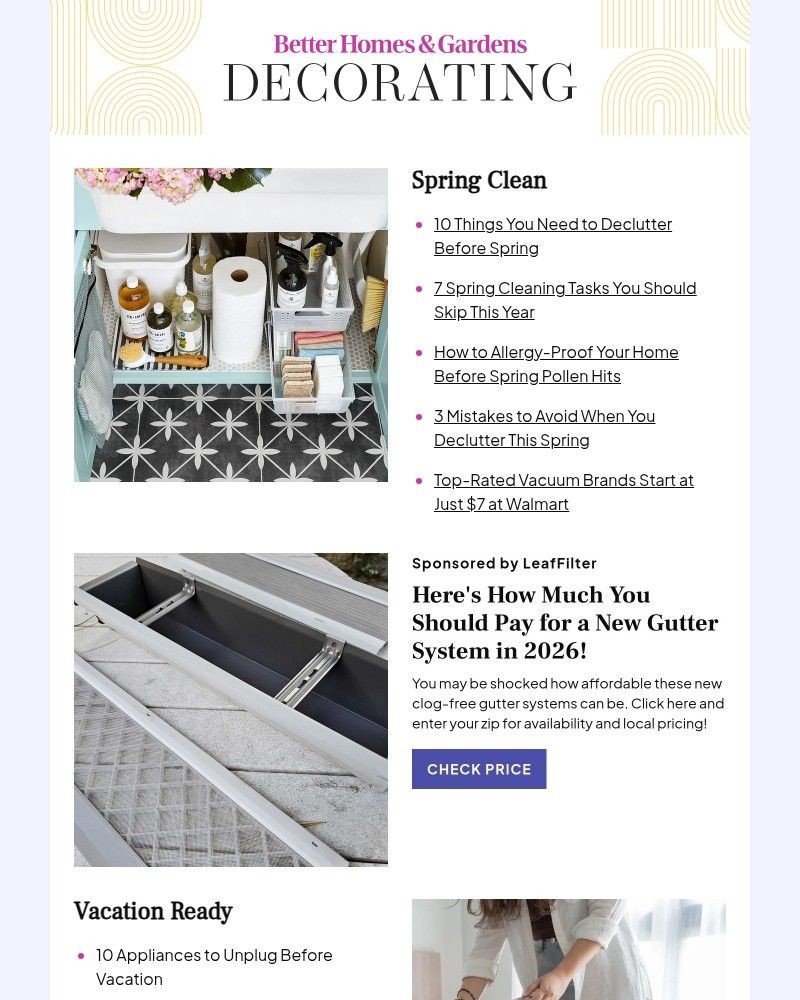 Better Homes & Gardens
DECORATING

Spring Clean

- 10 Things You Need to Declutter Before Spring
- 7 Spring Cleaning Tasks You Should Skip This Year
- How to Allergy-Proof Your Home Before Spring Pollen Hits
- 3 Mistakes to Avoid When You Declutter This Spring
- Top-Rated Vacuum Brands Start at Just $7 at Walmart

Sponsored by LeafFilter

Here's How Much You Should Pay for a New Gutter System in 2026!

You may be shocked how affordable these new clog-free gutter systems can be. Click here and enter your zip for availability and local pricing!

CHECK PRICE

Vacation Ready

- 10 Appliances to Unplug Before Vacation